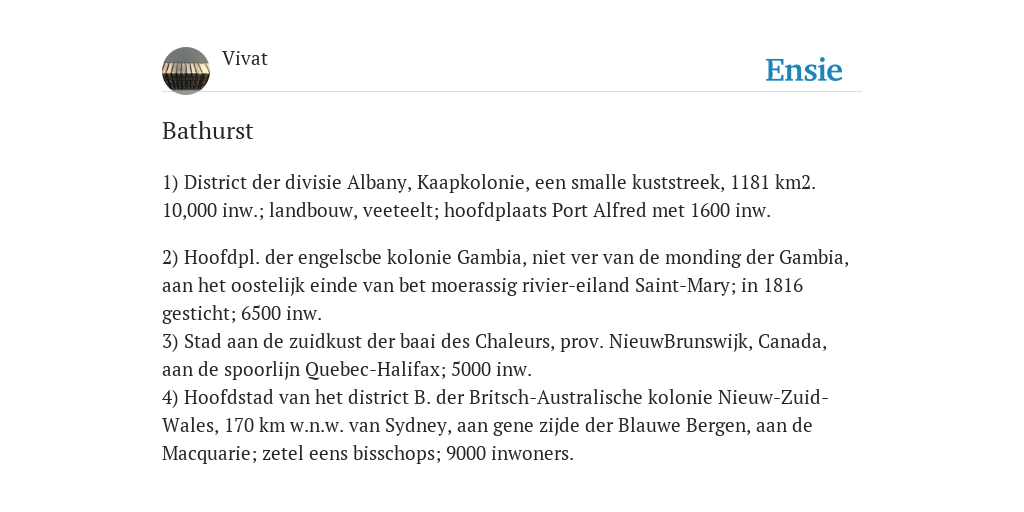 Vivat

Ensie

Bathurst

1) District der divisie Albany, Kaapkolonie, een smalle kuststreek, 1181 km2. 10,000 inw.; landbouw, veeteelt; hoofdplaats Port Alfred met 1600 inw.

2) Hoofdpl. der engelscbe kolonie Gambia, niet ver van de monding der Gambia, aan het oostelijk einde van bet moerassig rivier-eiland Saint-Mary; in 1816 gesticht; 6500 inw.
3) Stad aan de zuidkust der baai des Chaleurs, prov. NieuwBrunswijk, Canada, aan de spoorlijn Quebec-Halifax; 5000 inw.
4) Hoofdstad van het district B. der Britsch-Australische kolonie Nieuw-Zuid-Wales, 170 km w.n.w. van Sydney, aan gene zijde der Blauwe Bergen, aan de Macquarie; zetel eens bisschops; 9000 inwoners.